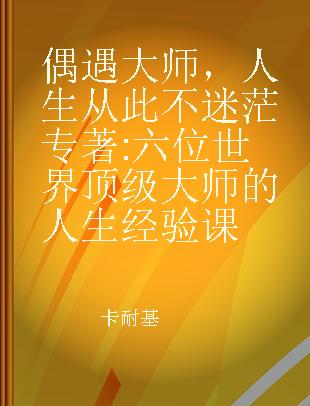 偶遇大师，人生从此不迷茫 专著:六位世界顶级大师的人生经验课

卡耐基